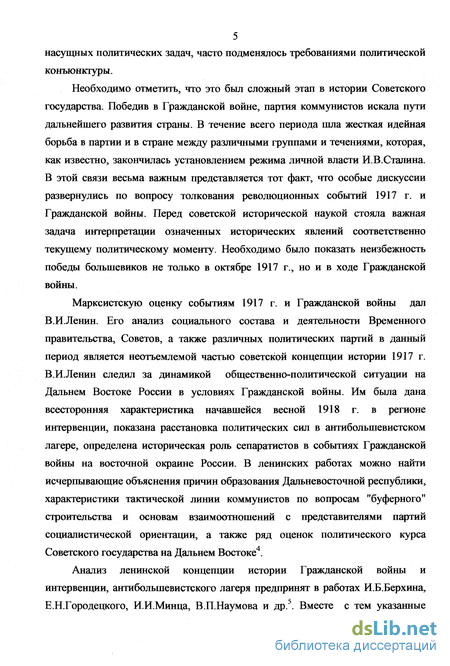 5

насущных политических задач, часто подменялось требованиями политической конъюнктуры.

Необходимо отметить, что это был сложный этап в истории Советского государства. Победив в Гражданской войне, партия коммунистов искала пути дальнейшего развития страны. В течение всего периода шла жесткая идейная борьба в партии и в стране между различными группами и течениями, которая, как известно, закончилась установлением режима личной власти И.В.Сталина. В этой связи весьма важным представляется тот факт, что особые дискуссии развернулись по вопросу толкования революционных событий 1917 г. и Гражданской войны. Перед советской исторической наукой стояла важная задача интерпретации означенных исторических явлений соответственно текущему политическому моменту. Необходимо было показать неизбежность победы большевиков не только в октябре 1917 г., но и в ходе Гражданской войны.

Марксистскую оценку событиям 1917 г. и Гражданской войны дал В.И.Ленин. Его анализ социального состава и деятельности Временного правительства, Советов, а также различных политических партий в данный период является неотъемлемой частью советской концепции истории 1917 г. В.И.Ленин следил за динамикой общественно-политической ситуации на Дальнем Востоке России в условиях Гражданской войны. Им была дана всесторонняя характеристика начавшейся весной 1918 г. в регионе интервенции, показана расстановка политических сил в антибольшевистском лагере, определена историческая роль сепаратистов в событиях Гражданской войны на восточной окраине России. В ленинских работах можно найти исчерпывающие объяснения причин образования Дальневосточной республики, характеристики тактической линии коммунистов по вопросам "буферного" строительства и основам взаимоотношений с представителями партий социалистической ориентации, а также ряд оценок политического курса Советского государства на Дальнем Востоке$^4$.

Анализ ленинской концепции истории Гражданской войны и интервенции, антибольшевистского лагеря предпринят в работах И.Б.Берхина, Е.Н.Городецкого, И.И.Минца, В.П.Наумова и др.$^5$. Вместе с тем указанные

dsLib.net
библиотека диссертаций